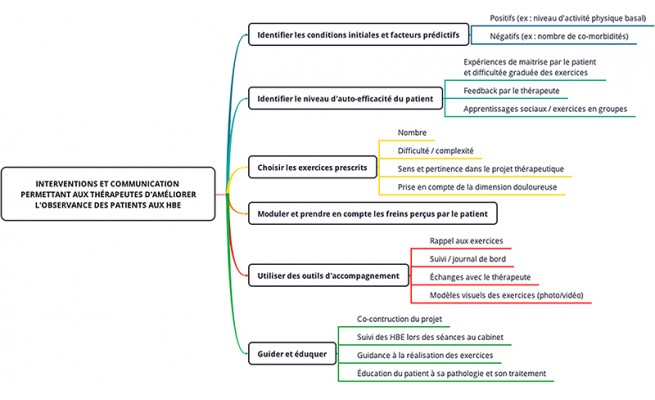 INTERVENTIONS ET COMMUNICATION PERMETTANT AUX THÉRAPEUTES D'AMÉLIORER L'OBSERVANCE DES PATIENTS AUX HBE

Identifier les conditions initiales et facteurs prédictifs

Positifs (ex : niveau d'activité physique basal)

Négatifs (ex : nombre de co-morbidités)

Identifier le niveau d'auto-efficacité du patient

Expériences de maitrise par le patient et difficultée graduée des exercices

Feedback par le thérapeute

Apprentissages sociaux / exercices en groupes

Choisir les exercices prescrits

Nombre

Difficulté / complexité

Sens et pertinence dans le projet thérapeutique

Prise en compte de la dimension douloureuse

Moduler et prendre en compte les freins perçus par le patient

Utiliser des outils d'accompagnement

Rappel aux exercices

Suivi / journal de bord

Échanges avec le thérapeute

Modèles visuels des exercices (photo/vidéo)

Guider et éduquer

Co-contruction du projet

Suivi des HBE lors des séances au cabinet

Guidance à la réalisation des exercices

Éducation du patient à sa pathologie et son traitement